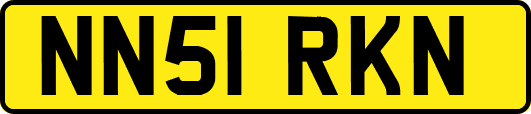 NN51 RKN